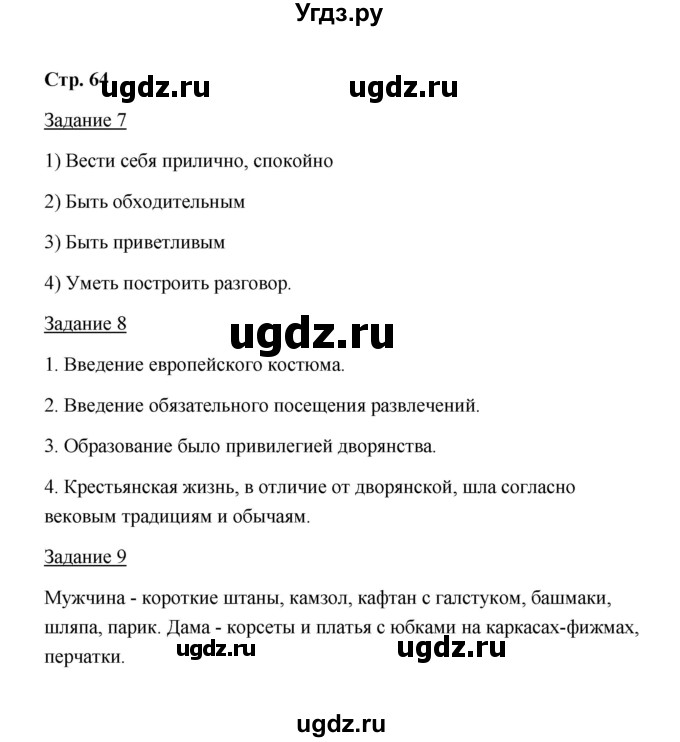 Угдз.ру

Стр. 64 ugdz.ru ugdz.ru

Задание 7

1) Вести себя прилично, спокойно

2) Быть обходительным

3) Быть приветливым

4) Уметь построить разговор.

Задание 8

ugdz.ru

1. Введение европейского костюма.

2. Введение обязательного посещения развлечений.

3. Образование было привилегией дворянства.

4. Крестьянская жизнь, в отличие от дворянской, шла согласно вековым традициям и обычаям.

Задание 9

Мужчина - короткие штаны, камзол, кафтан с галстуком, башмаки, шляпа, парик. Дама - корсеты и платья с юбками на каркасах-фижмах, перчатки.

ugdz.ru ugdz.ru

ugdz.ru